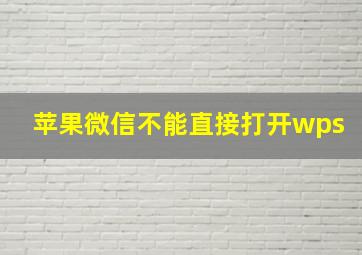 苹果微信不能直接打开wps